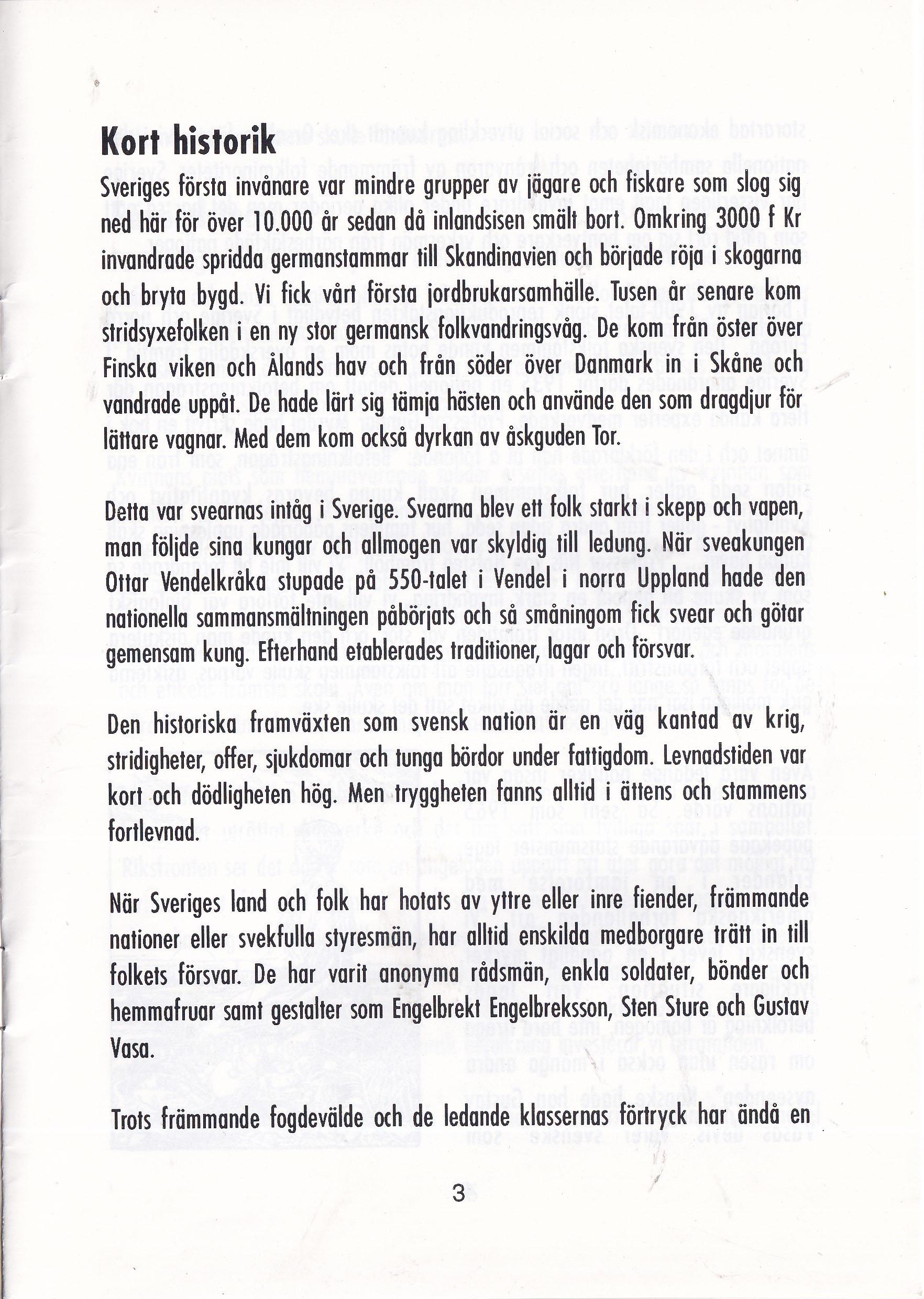 Kort historik

Sveriges första invånare var mindre grupper av jägare och fiskare som slog sig ned här för över 10.000 år sedan då inlandsisen smält bort. Omkring 3000 f Kr invandrade spridda germanstammar till Skandinavien och började röja i skogarna och bryta bygd. Vi fick vårt första jordbrukarsamhälle. Tusen år senare kom stridsyxefolken i en ny stor germansk folkvandringsvåg. De kom från öster över Finska viken och Ålands hav och från söder över Danmark in i Skåne och vandrade uppåt. De hade lärt sig tämja hästen och använde den som dragdjur för lättare vagnar. Med dem kom också dyrkan av åskguden Tor.

Detta var svearnas intåg i Sverige. Svearna blev ett folk starkt i skepp och vapen, man följde sina kungar och allmogen var skyldig till ledung. När sveakungen Ottar Vendelkråka stupade på 550-talet i Vendel i norra Uppland hade den nationella sammansmältningen påbörjats och så småningom fick svear och götar gemensam kung. Efterhand etablerades traditioner, lagar och försvar.

Den historiska framväxten som svensk nation är en väg kantad av krig, stridigheter, offer, sjukdomar och tunga bördor under fattigdom. Levnadstiden var kort och dödligheten hög. Men tryggheten fanns alltid i ättens och stammens fortlevnad.

När Sveriges land och folk har hotats av yttre eller inre fiender, främmande nationer eller svekfulla styresmän, har alltid enskilda medborgare trätt in till folkets försvar. De har varit anonyma rådsmän, enkla soldater, bönder och hemmafruar samt gestalter som Engelbrekt Engelbreksson, Sten Sture och Gustav Vasa.

Trots främmande fogdevälde och de ledande klassernas förtryck har ändå en

3